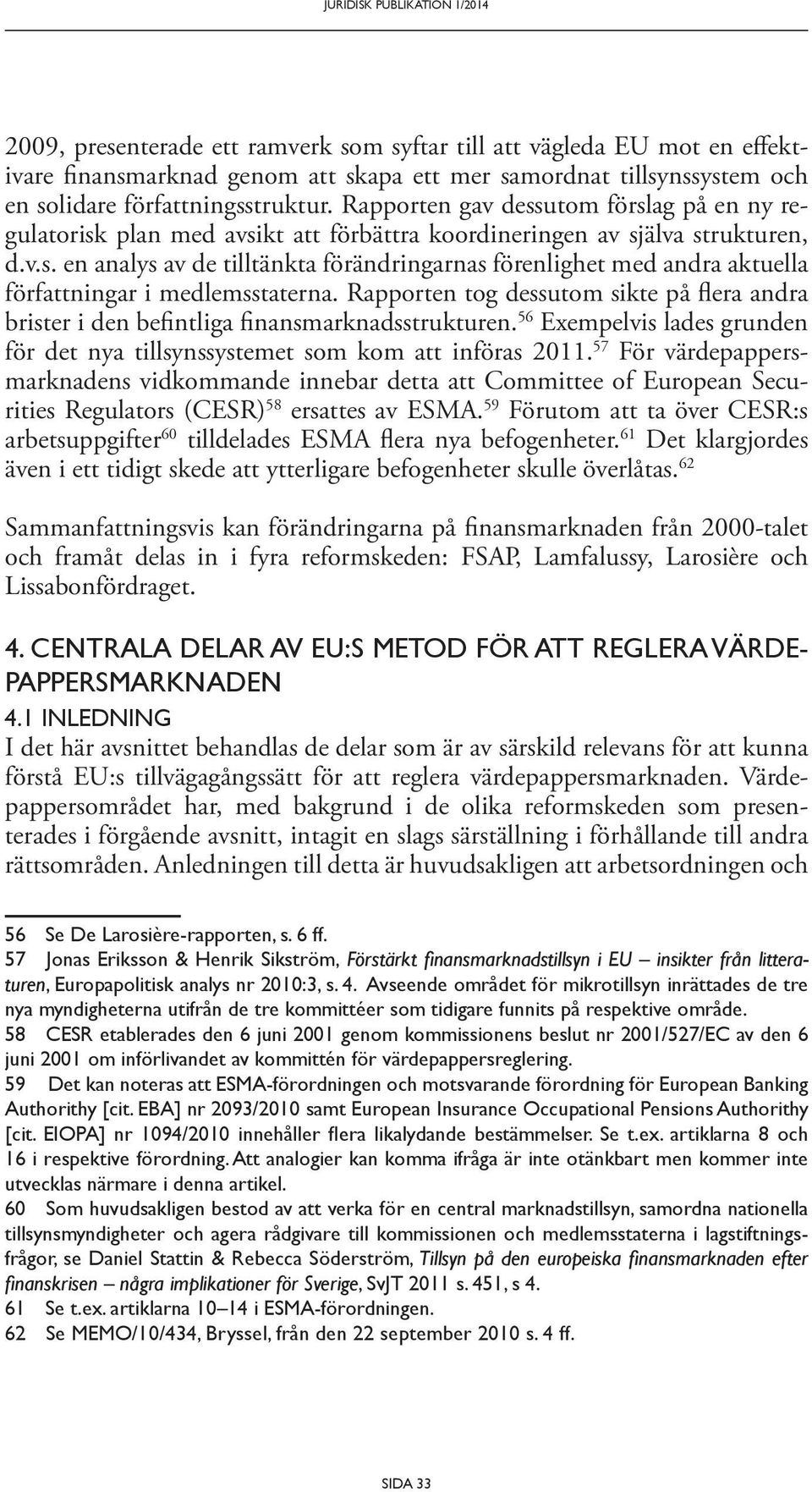 JURIDISK PUBLIKATION 1/2014

2009, presenterade ett ramverk som syftar till att vägleda EU mot en effektivare finansmarknad genom att skapa ett mer samordnat tillsynssystem och en solidare författningsstruktur. Rapporten gav dessutom förslag på en ny regulatorisk plan med avsikt att förbättra koordineringen av själva strukturen, d.v.s. en analys av de tilltänkta förändringarnas förenlighet med andra aktuella författningar i medlemsstaterna. Rapporten tog dessutom sikte på flera andra brister i den befintliga finansmarknadsstrukturen.$^{56}$ Exempelvis lades grunden för det nya tillsynssystemet som kom att införas 2011.$^{57}$ För värdepappersmarknadens vidkommande innebar detta att Committee of European Securities Regulators (CESR)$^{58}$ ersattes av ESMA.$^{59}$ Förutom att ta över CESR:s arbetsuppgifter$^{60}$ tilldelades ESMA flera nya befogenheter.$^{61}$ Det klargjordes även i ett tidigt skede att ytterligare befogenheter skulle överlåtas.$^{62}$

Sammanfattningsvis kan förändringarna på finansmarknaden från 2000-talet och framåt delas in i fyra reformskeden: FSAP, Lamfalussy, Larosière och Lissabonfördraget.

4. CENTRALA DELAR AV EU:S METOD FÖR ATT REGLERA VÄRDEPAPPERSMARKNADEN

4.1 INLEDNING

I det här avsnittet behandlas de delar som är av särskild relevans för att kunna förstå EU:s tillvägagångssätt för att reglera värdepappersmarknaden. Värdepappersområdet har, med bakgrund i de olika reformskeden som presenterades i förgående avsnitt, intagit en slags särställning i förhållande till andra rättsområden. Anledningen till detta är huvudsakligen att arbetsordningen och

56 Se De Larosière-rapporten, s. 6 ff.
57 Jonas Eriksson & Henrik Sikström, Förstärkt finansmarknadstillsyn i EU – insikter från litteraturen, Europapolitisk analys nr 2010:3, s. 4. Avseende området för mikrotillsyn inrättades de tre nya myndigheterna utifrån de tre kommittéer som tidigare funnits på respektive område.
58 CESR etablerades den 6 juni 2001 genom kommissionens beslut nr 2001/527/EC av den 6 juni 2001 om införlivandet av kommittén för värdepappersreglering.
59 Det kan noteras att ESMA-förordningen och motsvarande förordning för European Banking Authority [cit. EBA] nr 2093/2010 samt European Insurance Occupational Pensions Authority [cit. EIOPA] nr 1094/2010 innehåller flera likalydande bestämmelser. Se t.ex. artiklarna 8 och 16 i respektive förordning. Att analogier kan komma ifråga är inte otänkbart men kommer inte utvecklas närmare i denna artikel.
60 Som huvudsakligen bestod av att verka för en central marknadstillsyn, samordna nationella tillsynsmyndigheter och agera rådgivare till kommissionen och medlemsstaterna i lagstiftningsfrågor, se Daniel Stattin & Rebecca Söderström, Tillsyn på den europeiska finansmarknaden efter finanskrisen – några implikationer för Sverige, SvJT 2011 s. 451, s 4.
61 Se t.ex. artiklarna 10–14 i ESMA-förordningen.
62 Se MEMO/10/434, Bryssel, från den 22 september 2010 s. 4 ff.

SIDA 33